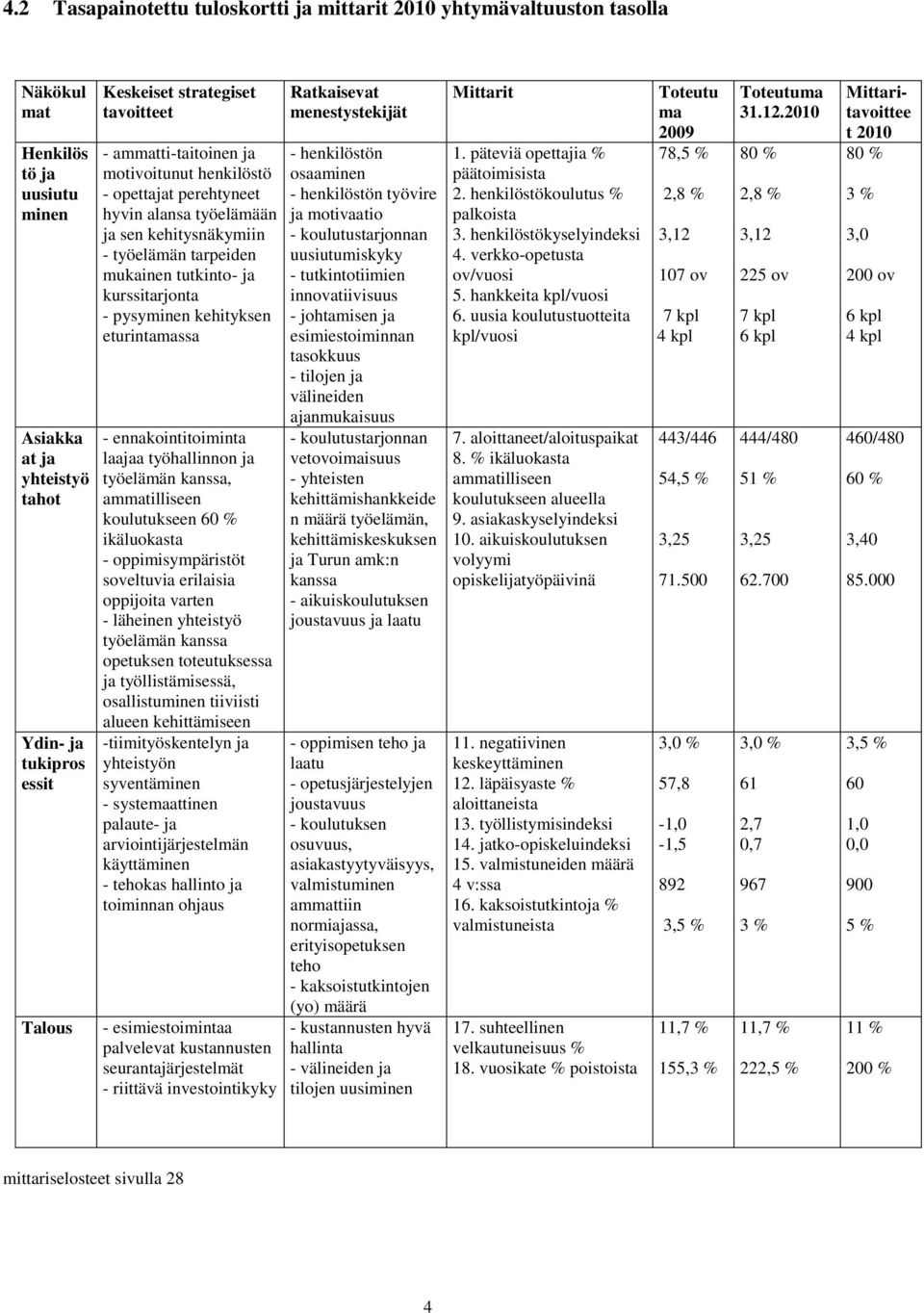 4.2 Tasapainotettu tuloskortti ja mittarit 2010 yhtymävaltuuston tasolla

| Näkökulmat | Keskeiset strategiset tavoitteet | Ratkaisevat menestystekijät | Mittarit | Toteutuma 2009 | Toteutuma 31.12.2010 | Mittaritavoitteet 2010 |
|---|---|---|---|---|---|---|
| Henkilöstö ja uusiutuminen | - ammatti-taitoinen ja motivoitunut henkilöstö - opettajat perehtyneet hyvin alansa työelämään ja sen kehitysnäkymiin - työelämän tarpeiden mukainen tutkinto- ja kurssitarjonta - pysyminen kehityksen eturintamassa | - henkilöstön osaaminen - henkilöstön työvire ja motivaatio - koulutustarjonnan uusiutumiskyky - tutkintotiimien innovatiivisuus - johtamisen ja esimiestoiminnan tasokkuus - tilojen ja välineiden ajanmukaisuus | 1. päteviä opettajia % päätoimisista 2. henkilöstökoulutus % palkoista 3. henkilöstökyselyindeksi 4. verkko-opetusta ov/vuosi 5. hankkeita kpl/vuosi 6. uusia koulutustuotteita kpl/vuosi | 78,5 % 2,8 % 3,12 107 ov 7 kpl 4 kpl | 80 % 2,8 % 3,12 225 ov 7 kpl 6 kpl | 80 % 3 % 3,0 200 ov 6 kpl 4 kpl |
| Asiakkaat ja yhteistyötahot | - ennakointitoiminta laajaa työhallinnon ja työelämän kanssa, ammatilliseen koulutukseen 60 % ikäluokasta - oppimisympäristöt soveltuvia erilaisia oppijoita varten - läheinen yhteistyö työelämän kanssa opetuksen toteutuksessa ja työllistämisessä, osallistuminen tiiviisti alueen kehittämiseen | - koulutustarjonnan vetovoimaisuus - yhteisten kehittämishankkeiden määrä työelämän, kehittämiskeskuksen ja Turun amk:n kanssa - aikuiskoulutuksen joustavuus ja laatu | 7. aloittaneet/aloituspaikat 8. % ikäluokasta ammatilliseen koulutukseen alueella 9. asiakaskyselyindeksi 10. aikuiskoulutuksen volyymi opiskelijatyöpäivinä | 443/446 54,5 % 3,25 71.500 | 444/480 51 % 3,25 62.700 | 460/480 60 % 3,40 85.000 |
| Ydin- ja tukiprosessit | -tiimityöskentelyn ja yhteistyön syventäminen - systemaattinen palaute- ja arviointijärjestelmän käyttäminen - tehokas hallinto ja toiminnan ohjaus | - oppimisen teho ja laatu - opetusjärjestelyjen joustavuus - koulutuksen osuvuus, asiakastyytyväisyys, valmistuminen ammattiin normiajassa, erityisopetuksen teho - kaksoistutkintojen (yo) määrä | 11. negatiivinen keskeyttäminen 12. läpäisyaste % aloittaneista 13. työllistymisindeksi 14. jatko-opiskeluindeksi 15. valmistuneiden määrä 4 v:ssa 16. kaksoistutkintoja % valmistuneista | 3,0 % 57,8 -1,0 -1,5 892 3,5 % | 3,0 % 61 2,7 0,7 967 3 % | 3,5 % 60 1,0 0,0 900 5 % |
| Talous | - esimiestoimintaa palvelevat kustannusten seurantajärjestelmät - riittävä investointikyky | - kustannusten hyvä hallinta - välineiden ja tilojen uusiminen | 17. suhteellinen velkautuneisuus % 18. vuosikate % poistoista | 11,7 % 155,3 % | 11,7 % 222,5 % | 11 % 200 % |

mittariselosteet sivulla 28

4